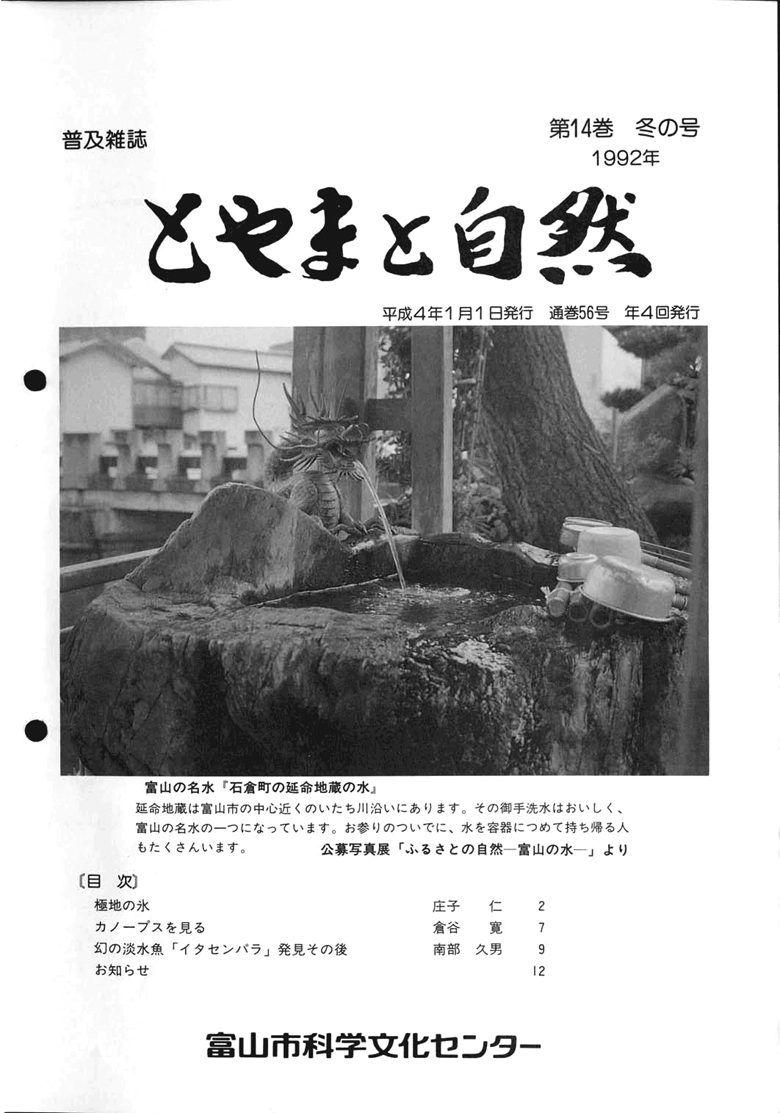 普及雑誌

第14巻　冬の号
1992年

とやまと自然

平成4年1月1日発行　通巻56号　年4回発行

富山の名水『石倉町の延命地蔵の水』
延命地蔵は富山市の中心近くのいたち川沿いにあります。その御手洗水はおいしく、富山の名水の一つになっています。お参りのついでに、水を容器につめて持ち帰る人もたくさんいます。　公募写真展「ふるさとの自然―富山の水―」より

〔目 次〕

| | | |
|---|---|---|
| 極地の氷 | 庄子　仁 | 2 |
| カノープスを見る | 倉谷　寛 | 7 |
| 幻の淡水魚「イタセンパラ」発見その後 | 南部　久男 | 9 |
| お知らせ | | 12 |

富山市科学文化センター